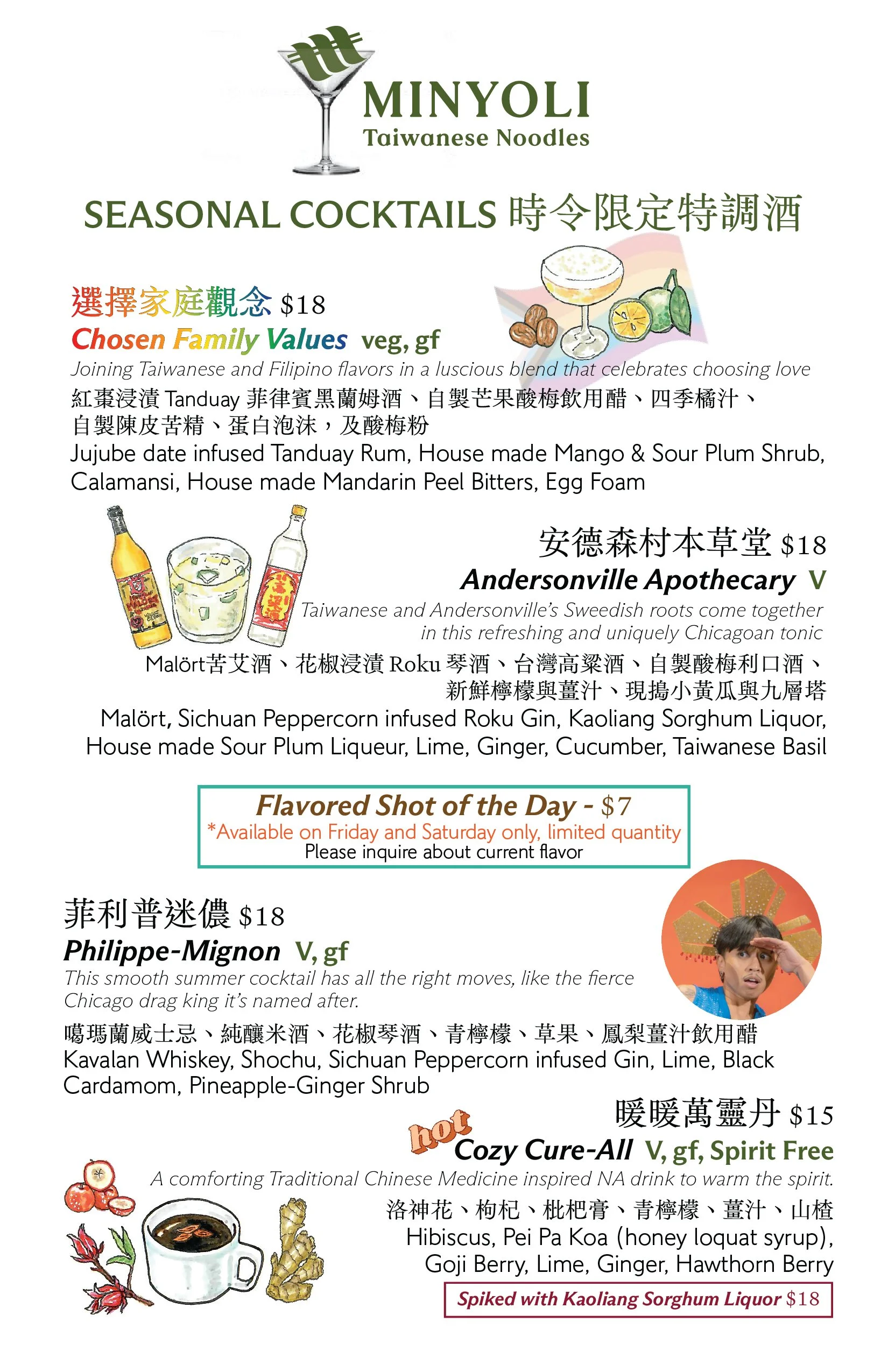 MINYOLI
Taiwanese Noodles

SEASONAL COCKTAILS 時令限定特調酒

選擇家庭觀念 $18
Chosen Family Values veg, gf
Joining Taiwanese and Filipino flavors in a luscious blend that celebrates choosing love
紅棗浸漬 Tanduay 菲律賓黑蘭姆酒、自製芒果酸梅飲用醋、四季橘汁、自製陳皮苦精、蛋白泡沫，及酸梅粉
Jujube date infused Tanduay Rum, House made Mango & Sour Plum Shrub, Calamansi, House made Mandarin Peel Bitters, Egg Foam

安德森村本草堂 $18
Andersonville Apothecary V
Taiwanese and Andersonville's Sweedish roots come together in this refreshing and uniquely Chicagoan tonic
Malört苦艾酒、花椒浸漬 Roku 琴酒、台灣高粱酒、自製酸梅利口酒、新鮮檸檬與薑汁、現搗小黃瓜與九層塔
Malört, Sichuan Peppercorn infused Roku Gin, Kaoliang Sorghum Liquor, House made Sour Plum Liqueur, Lime, Ginger, Cucumber, Taiwanese Basil

Flavored Shot of the Day - $7
*Available on Friday and Saturday only, limited quantity
Please inquire about current flavor

菲利普迷儂 $18
Philippe-Mignon V, gf
This smooth summer cocktail has all the right moves, like the fierce Chicago drag king it's named after.
噶瑪蘭威士忌、純釀米酒、花椒琴酒、青檸檬、草果、鳳梨薑汁飲用醋
Kavalan Whiskey, Shochu, Sichuan Peppercorn infused Gin, Lime, Black Cardamom, Pineapple-Ginger Shrub

暖暖萬靈丹 $15
hot
Cozy Cure-All V, gf, Spirit Free
A comforting Traditional Chinese Medicine inspired NA drink to warm the spirit.
洛神花、枸杞、枇杷膏、青檸檬、薑汁、山楂
Hibiscus, Pei Pa Koa (honey loquat syrup), Goji Berry, Lime, Ginger, Hawthorn Berry
Spiked with Kaoliang Sorghum Liquor $18